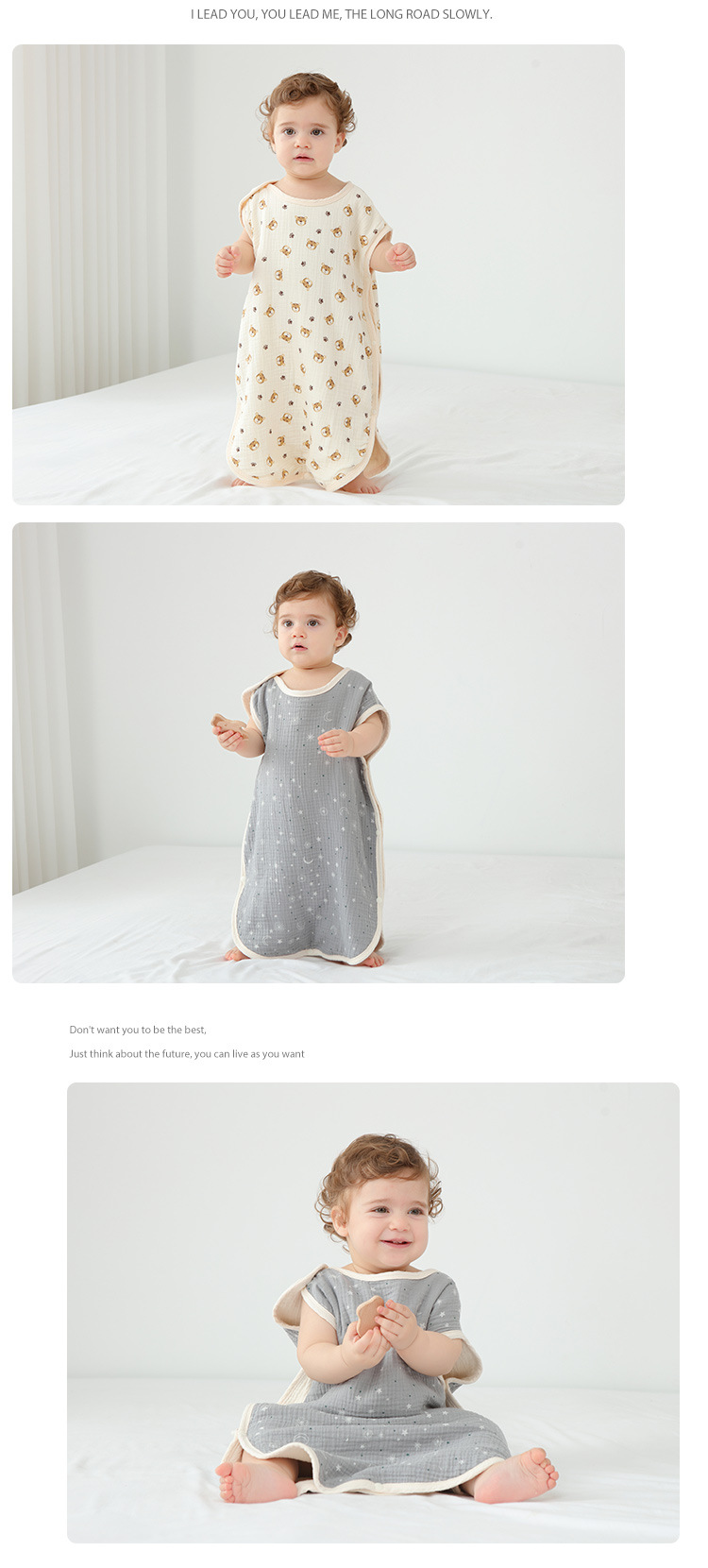 I LEAD YOU, YOU LEAD ME, THE LONG ROAD SLOWLY.

Don't want you to be the best,

Just think about the future, you can live as you want